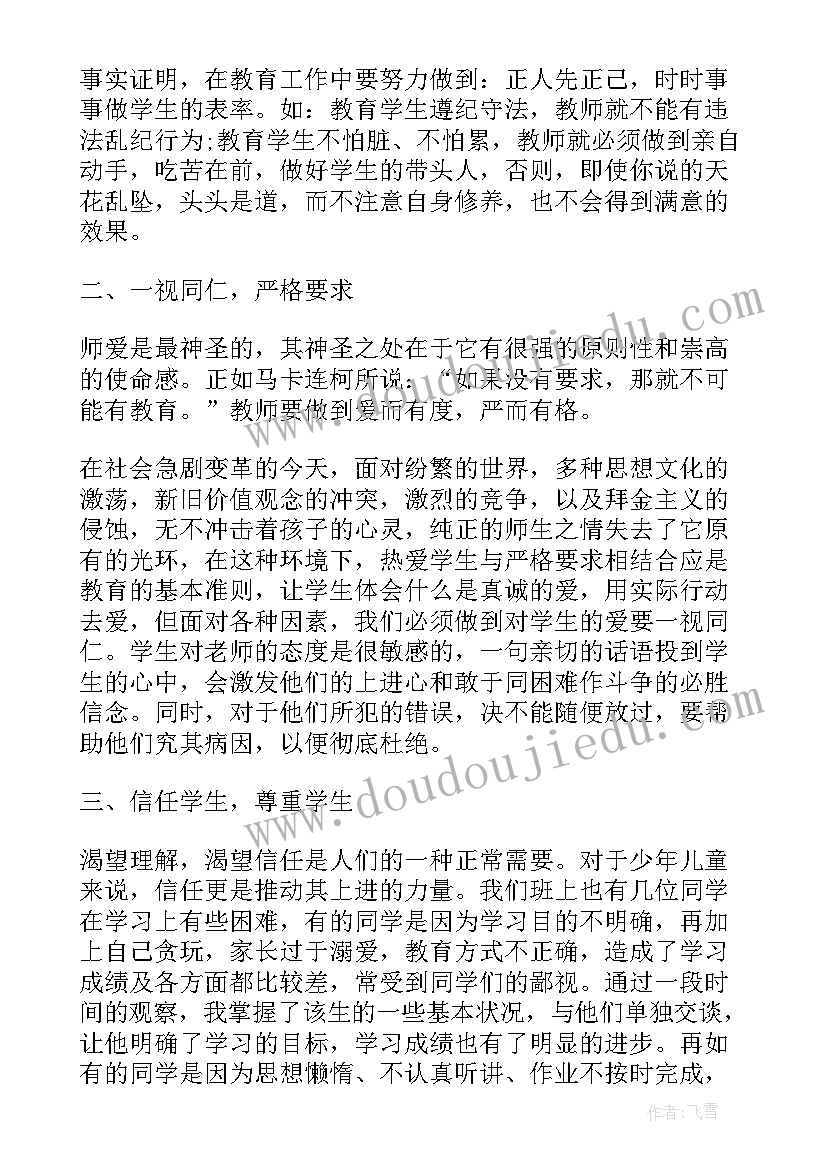 事实证明，在教育工作中要努力做到：正人先正己，时时事事做学生的表率。如：教育学生遵纪守法，教师就不能有违法乱纪行为;教育学生不怕脏、不怕累，教师就必须做到亲自动手，吃苦在前，做好学生的带头人，否则，即使你说的天花乱坠，头头是道，而不注意自身修养，也不会得到满意的效果。

二、一视同仁，严格要求

师爱是最神圣的，其神圣之处在于它有很强的原则性和崇高的使命感。正如马卡连柯所说：“如果没有要求，那就不可能有教育。”教师要做到爱而有度，严而有格。

在社会急剧变革的今天，面对纷繁的世界，多种思想文化的激荡，新旧价值观念的冲突，激烈的竞争，以及拜金主义的侵蚀，无不冲击着孩子的心灵，纯正的师生之情失去了它原有的光环，在这种环境下，热爱学生与严格要求相结合应是教育的基本准则，让学生体会什么是真诚的爱，用实际行动去爱，但面对各种因素，我们必须做到对学生的爱要一视同仁。学生对老师的态度是很敏感的，一句亲切的话语投到学生的心中，会激发他们的上进心和敢于同困难作斗争的必胜信念。同时，对于他们所犯的错误，决不能随便放过，要帮助他们究其病因，以便彻底杜绝。

三、信任学生，尊重学生

渴望理解，渴望信任是人们的一种正常需要。对于少年儿童来说，信任更是推动其上进的力量。我们班上也有几位同学在学习上有些困难，有的同学是因为学习目的不明确，再加上自己贪玩，家长过于溺爱，教育方式不正确，造成了学习成绩及各方面都比较差，常受到同学们的鄙视。通过一段时间的观察，我掌握了该生的一些基本状况，与他们单独交谈，让他明确了学习的目标，学习成绩也有了明显的进步。再如有的同学是因为思想懒惰、不认真听讲、作业不按时完成，

www.doudoujiedu.com

作者：飞雪